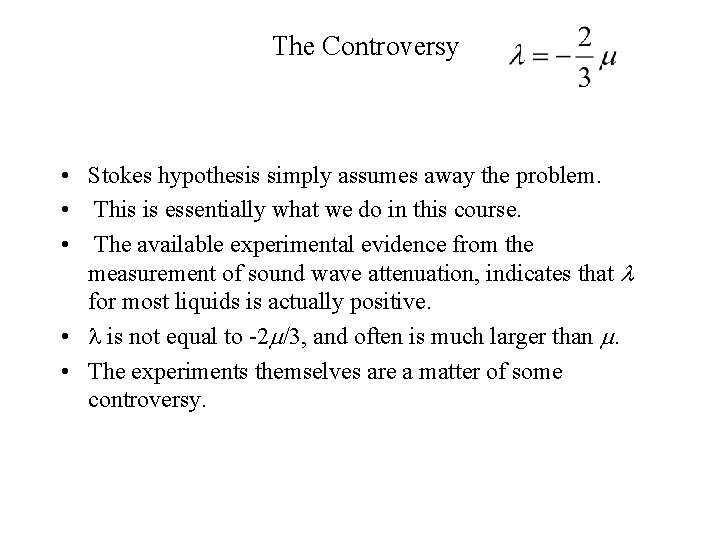 The Controversy $\lambda = -\frac{2}{3}\mu$

• Stokes hypothesis simply assumes away the problem.
• This is essentially what we do in this course.
• The available experimental evidence from the measurement of sound wave attenuation, indicates that $\lambda$ for most liquids is actually positive.
• $\lambda$ is not equal to $-2\mu/3$, and often is much larger than $\mu$.
• The experiments themselves are a matter of some controversy.